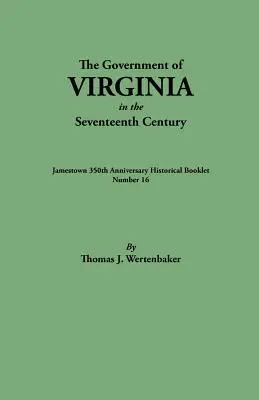 The Government of
VIRGINIA
in the
Seventeenth Century

Jamestown 350th Anniversary Historical Booklet
Number 16

By
Thomas J. Wertenbaker